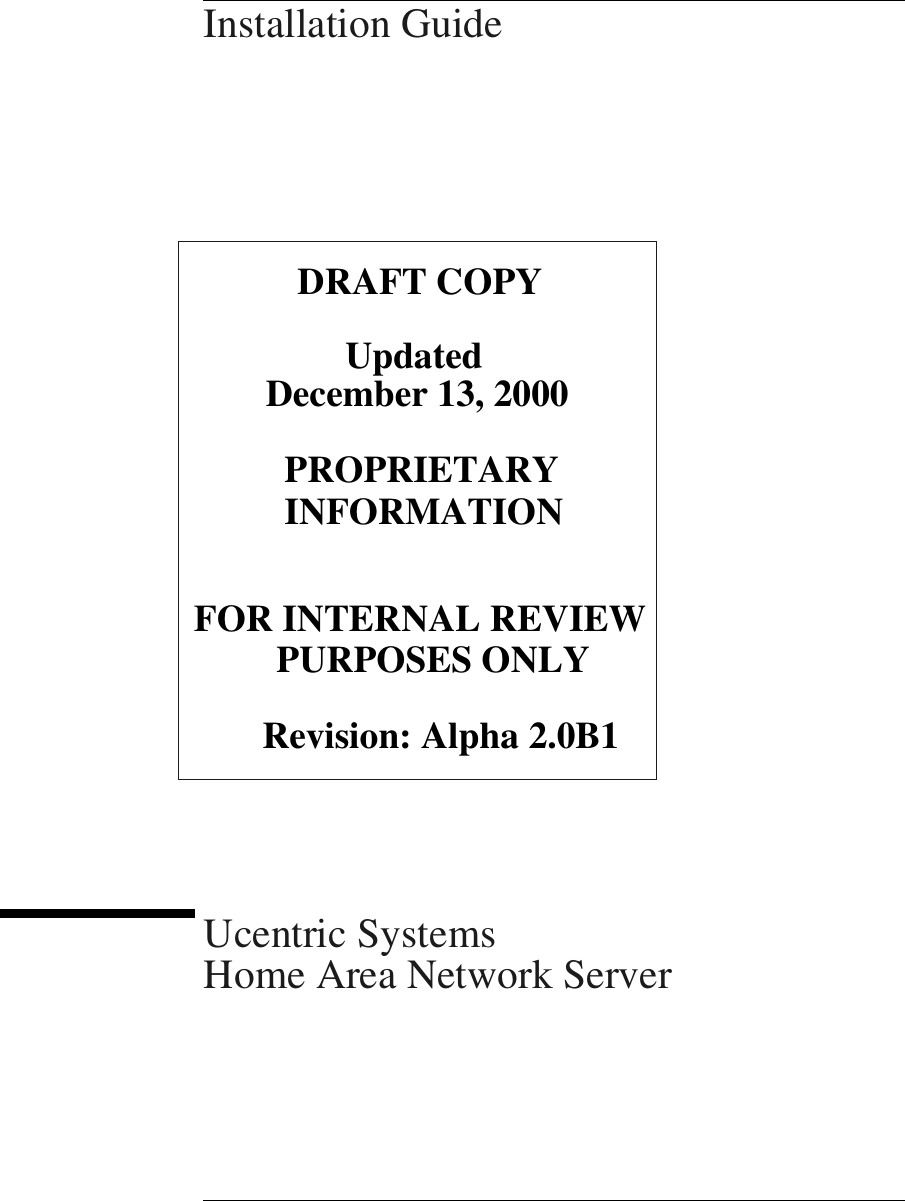 Installation Guide

DRAFT COPY

Updated
December 13, 2000

PROPRIETARY
INFORMATION

FOR INTERNAL REVIEW
PURPOSES ONLY

Revision: Alpha 2.0B1

Ucentric Systems
Home Area Network Server